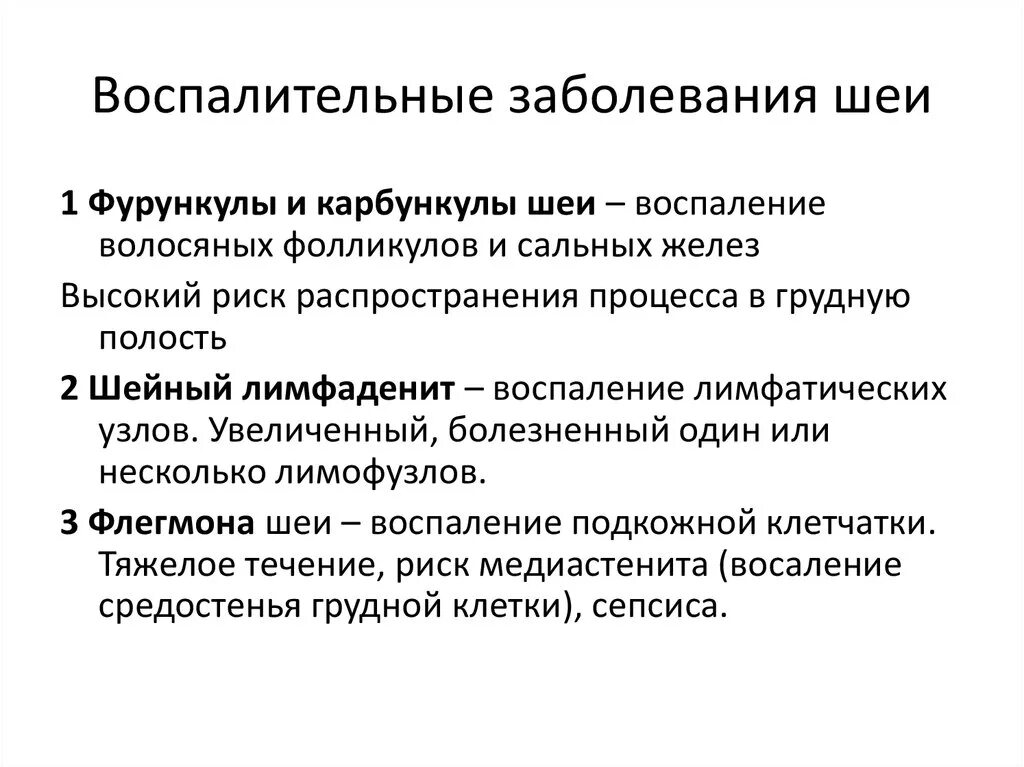 Воспалительные заболевания шеи

1 Фурункулы и карбункулы шеи – воспаление волосяных фолликулов и сальных желез

Высокий риск распространения процесса в грудную полость

2 Шейный лимфаденит – воспаление лимфатических узлов. Увеличенный, болезненный один или несколько лимофузлов.

3 Флегмона шеи – воспаление подкожной клетчатки. Тяжелое течение, риск медиастенита (восаление средостенья грудной клетки), сепсиса.